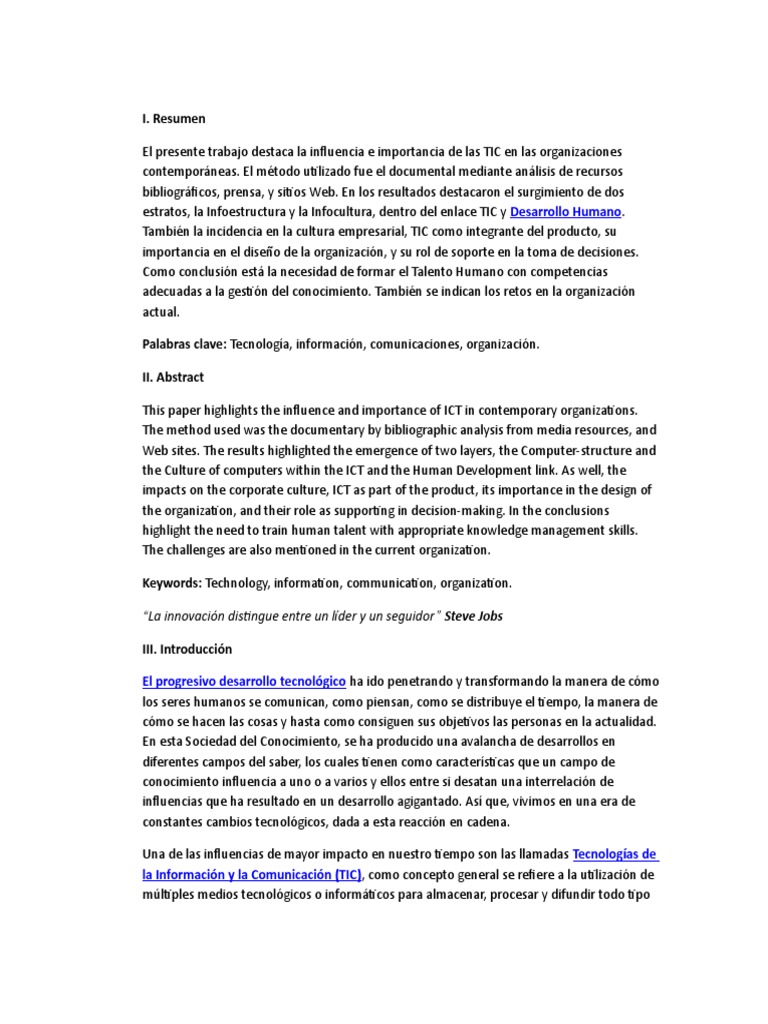 I. Resumen

El presente trabajo destaca la influencia e importancia de las TIC en las organizaciones contemporáneas. El método utilizado fue el documental mediante análisis de recursos bibliográficos, prensa, y sitios Web. En los resultados destacaron el surgimiento de dos estratos, la Infoestructura y la Infocultura, dentro del enlace TIC y Desarrollo Humano. También la incidencia en la cultura empresarial, TIC como integrante del producto, su importancia en el diseño de la organización, y su rol de soporte en la toma de decisiones. Como conclusión está la necesidad de formar el Talento Humano con competencias adecuadas a la gestión del conocimiento. También se indican los retos en la organización actual.

Palabras clave: Tecnología, información, comunicaciones, organización.

II. Abstract

This paper highlights the influence and importance of ICT in contemporary organizations. The method used was the documentary by bibliographic analysis from media resources, and Web sites. The results highlighted the emergence of two layers, the Computer-structure and the Culture of computers within the ICT and the Human Development link. As well, the impacts on the corporate culture, ICT as part of the product, its importance in the design of the organization, and their role as supporting in decision-making. In the conclusions highlight the need to train human talent with appropriate knowledge management skills. The challenges are also mentioned in the current organization.

Keywords: Technology, information, communication, organization.

"La innovación distingue entre un líder y un seguidor" Steve Jobs

III. Introducción

El progresivo desarrollo tecnológico ha ido penetrando y transformando la manera de cómo los seres humanos se comunican, como piensan, como se distribuye el tiempo, la manera de cómo se hacen las cosas y hasta como consiguen sus objetivos las personas en la actualidad. En esta Sociedad del Conocimiento, se ha producido una avalancha de desarrollos en diferentes campos del saber, los cuales tienen como características que un campo de conocimiento influencia a uno o a varios y ellos entre si desatan una interrelación de influencias que ha resultado en un desarrollo agigantado. Así que, vivimos en una era de constantes cambios tecnológicos, dada a esta reacción en cadena.

Una de las influencias de mayor impacto en nuestro tiempo son las llamadas Tecnologías de la Información y la Comunicación (TIC), como concepto general se refiere a la utilización de múltiples medios tecnológicos o informáticos para almacenar, procesar y difundir todo tipo